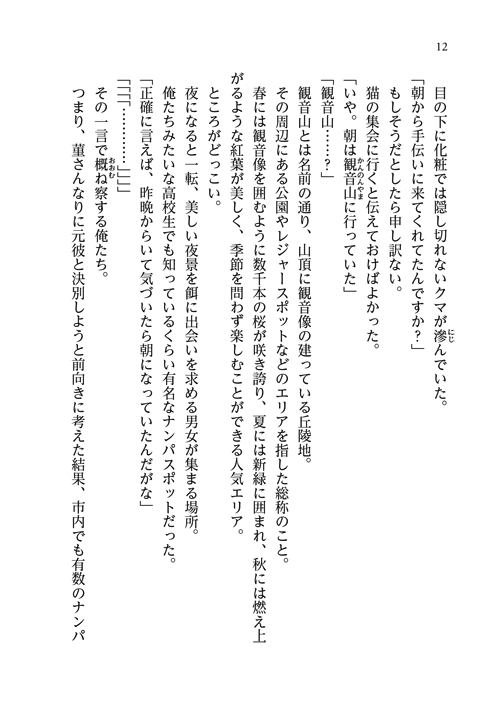 12

目の下に化粧では隠し切れないクマが滲んでいた。

「朝から手伝いに来てくれてたんですか？」

もしそうだとしたら申し訳ない。

猫の集会に行くと伝えておけばよかった。

「いや。朝は観音山に行っていた」

「観音山……？」

観音山とは名前の通り、山頂に観音像の建っている丘陵地。

その周辺にある公園やレジャースポットなどのエリアを指した総称のこと。

春には観音像を囲むように数千本の桜が咲き誇り、夏には新緑に囲まれ、秋には燃え上がるような紅葉が美しく、季節を問わず楽しむことができる人気エリア。

ところがどっこい。

夜になると一転、美しい夜景を餌に出会いを求める男女が集まる場所。

俺たちみたいな高校生でも知っているくらい有名なナンパスポットだった。

「正確に言えば、昨晩からいて気づいたら朝になっていたんだがな」

「「「…………」」」

その一言で概ね察する俺たち。

つまり、菫さんなりに元彼と決別しようと前向きに考えた結果、市内でも有数のナンパ